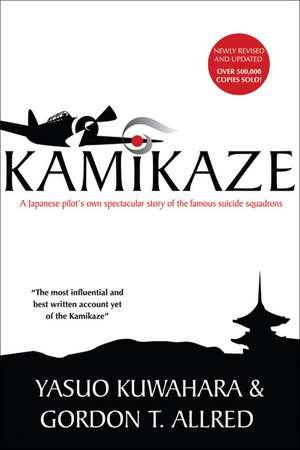 NEWLY REVISED AND UPDATED
OVER 500,000 COPIES SOLD!

KAMIKAZE

A Japanese pilot's own spectacular story of the famous suicide squadrons

"The most influential and best written account yet of the Kamikaze"

YASUO KUWAHARA &
GORDON T. ALLRED